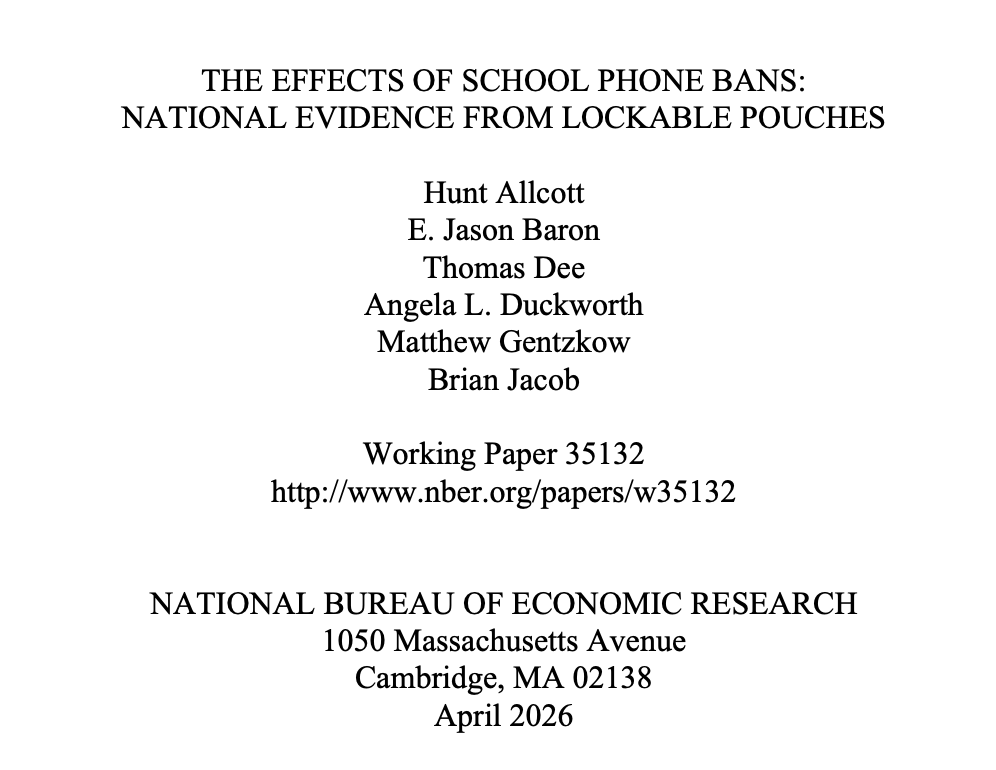 THE EFFECTS OF SCHOOL PHONE BANS:
NATIONAL EVIDENCE FROM LOCKABLE POUCHES

Hunt Allcott
E. Jason Baron
Thomas Dee
Angela L. Duckworth
Matthew Gentzkow
Brian Jacob

Working Paper 35132
http://www.nber.org/papers/w35132

NATIONAL BUREAU OF ECONOMIC RESEARCH
1050 Massachusetts Avenue
Cambridge, MA 02138
April 2026